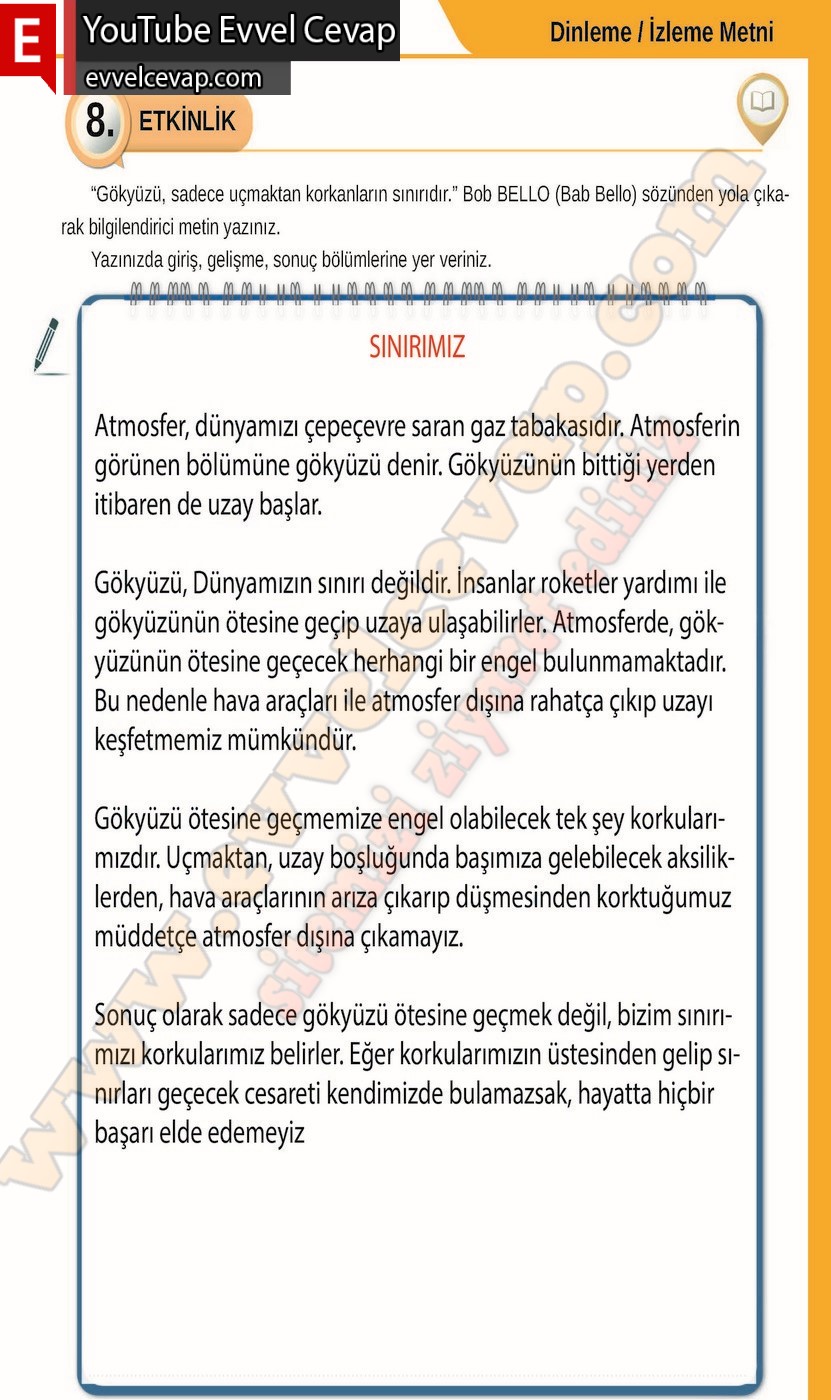 E

YouTube Evvel Cevap

evvelcevap.com

Dinleme / İzleme Metni

8. ETKİNLİK

“Gökyüzü, sadece uçmaktan korkanların sınırıdır.” Bob BELLO (Bab Bello) sözünden yola çıkarak bilgilendirici metin yazınız.

Yazınızda giriş, gelişme, sonuç bölümlerine yer veriniz.

SINIRIMIZ

Atmosfer, dünyamızı çepeçevre saran gaz tabakasıdır. Atmosferin görünen bölümüne gökyüzü denir. Gökyüzünün bittiği yerden itibaren de uzay başlar.

Gökyüzü, Dünyamızın sınırı değildir. İnsanlar roketler yardımı ile gökyüzünün ötesine geçip uzaya ulaşabilirler. Atmosferde, gökyüzünün ötesine geçecek herhangi bir engel bulunmamaktadır. Bu nedenle hava araçları ile atmosfer dışına rahatça çıkıp uzayı keşfetmemiz mümkündür.

Gökyüzü ötesine geçmemize engel olabilecek tek şey korkularımızdır. Uçmaktan, uzay boşluğunda başımıza gelebilecek aksiliklerden, hava araçlarının arıza çıkarıp düşmesinden korktuğumuz müddetçe atmosfer dışına çıkamayız.

Sonuç olarak sadece gökyüzü ötesine geçmek değil, bizim sınırımızı korkularımız belirler. Eğer korkularımızın üstesinden gelip sınırları geçecek cesareti kendimizde bulamazsak, hayatta hiçbir başarı elde edemeyiz

www.evvelcevap.com sitemizi ziyaret ediniz